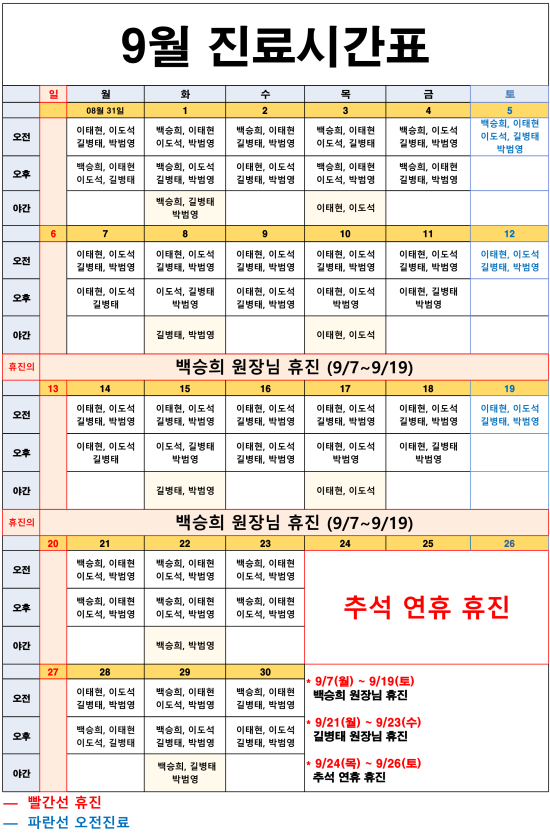 9월 진료시간표

| | 일 | 월 | 화 | 수 | 목 | 금 | 토 |
|---|---|---|---|---|---|---|---|
| | | 08월 31일 | 1 | 2 | 3 | 4 | 5 |
| 오전 | | 이태현, 이도석 길병태, 박범영 | 백승희, 이태현 이도석, 박범영 | 백승희, 이태현 길병태, 박범영 | 백승희, 이태현 이도석, 길병태 | 백승희, 이도석 길병태, 박범영 | 백승희, 이태현 이도석, 길병태 박범영 |
| 오후 | | 백승희, 이태현 이도석, 길병태 | 백승희, 이도석 길병태, 박범영 | 이태현, 이도석 길병태, 박범영 | 백승희, 이태현 이도석, 박범영 | 백승희, 이태현 길병태, 박범영 | |
| 야간 | | | 백승희, 길병태 박범영 | | 이태현, 이도석 | | |
| | 6 | 7 | 8 | 9 | 10 | 11 | 12 |
| 오전 | | 이태현, 이도석 길병태, 박범영 | 이태현, 이도석 길병태, 박범영 | 이태현, 이도석 길병태, 박범영 | 이태현, 이도석 길병태, 박범영 | 이태현, 이도석 길병태, 박범영 | 이태현, 이도석 길병태, 박범영 |
| 오후 | | 이태현, 이도석 길병태 | 이도석, 길병태 박범영 | 이태현, 이도석 길병태, 박범영 | 이태현, 이도석 박범영 | 이태현, 길병태 박범영 | |
| 야간 | | | 길병태, 박범영 | | 이태현, 이도석 | | |
| 휴진의 | 백승희 원장님 휴진 (9/7~9/19) | | | | | | |
| | 13 | 14 | 15 | 16 | 17 | 18 | 19 |
| 오전 | | 이태현, 이도석 길병태, 박범영 | 이태현, 이도석 길병태, 박범영 | 이태현, 이도석 길병태, 박범영 | 이태현, 이도석 길병태, 박범영 | 이태현, 이도석 길병태, 박범영 | 이태현, 이도석 길병태, 박범영 |
| 오후 | | 이태현, 이도석 길병태 | 이도석, 길병태 박범영 | 이태현, 이도석 길병태, 박범영 | 이태현, 이도석 박범영 | 이태현, 길병태 박범영 | |
| 야간 | | | 길병태, 박범영 | | 이태현, 이도석 | | |
| 휴진의 | 백승희 원장님 휴진 (9/7~9/19) | | | | | | |
| | 20 | 21 | 22 | 23 | 24 | 25 | 26 |
| 오전 | | 백승희, 이태현 이도석, 박범영 | 백승희, 이태현 이도석, 박범영 | 백승희, 이태현 이도석, 박범영 | 추석 연휴 휴진 | | |
| 오후 | | 백승희, 이태현 이도석, 박범영 | 백승희, 이태현 이도석, 박범영 | 백승희, 이태현 이도석, 박범영 | | | |
| 야간 | | | 백승희, 박범영 | | | | |
| | 27 | 28 | 29 | 30 | | | |
| 오전 | | 이태현, 이도석 길병태, 박범영 | 백승희, 이태현 이도석, 박범영 | 백승희, 이태현 길병태, 박범영 | | | |
| 오후 | | 백승희, 이태현 이도석, 길병태 | 백승희, 이도석 길병태, 박범영 | 이태현, 이도석 길병태, 박범영 | | | |
| 야간 | | | 백승희, 길병태 박범영 | | | | |

* 9/7(월) ~ 9/19(토)
백승희 원장님 휴진
* 9/21(월) ~ 9/23(수)
길병태 원장님 휴진
* 9/24(목) ~ 9/26(토)
추석 연휴 휴진

— 빨간선 휴진
— 파란선 오전진료